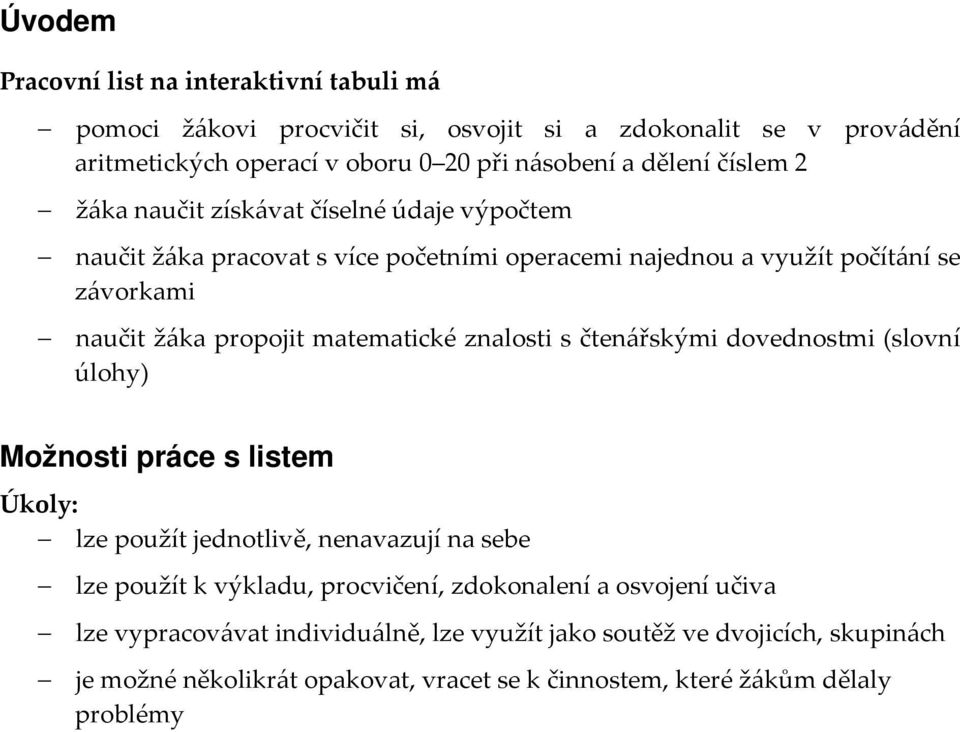 Úvodem

Pracovní list na interaktivní tabuli má

– pomoci žákovi procvičit si, osvojit si a zdokonalit se v provádění aritmetických operací v oboru 0–20 při násobení a dělení číslem 2

– žáka naučit získávat číselné údaje výpočtem

– naučit žáka pracovat s více početními operacemi najednou a využít počítání se závorkami

– naučit žáka propojit matematické znalosti s čtenářskými dovednostmi (slovní úlohy)

Možnosti práce s listem

Úkoly:

– lze použít jednotlivě, nenavazují na sebe

– lze použít k výkladu, procvičení, zdokonalení a osvojení učiva

– lze vypracovávat individuálně, lze využít jako soutěž ve dvojicích, skupinách

– je možné několikrát opakovat, vracet se k činnostem, které žákům dělaly problémy